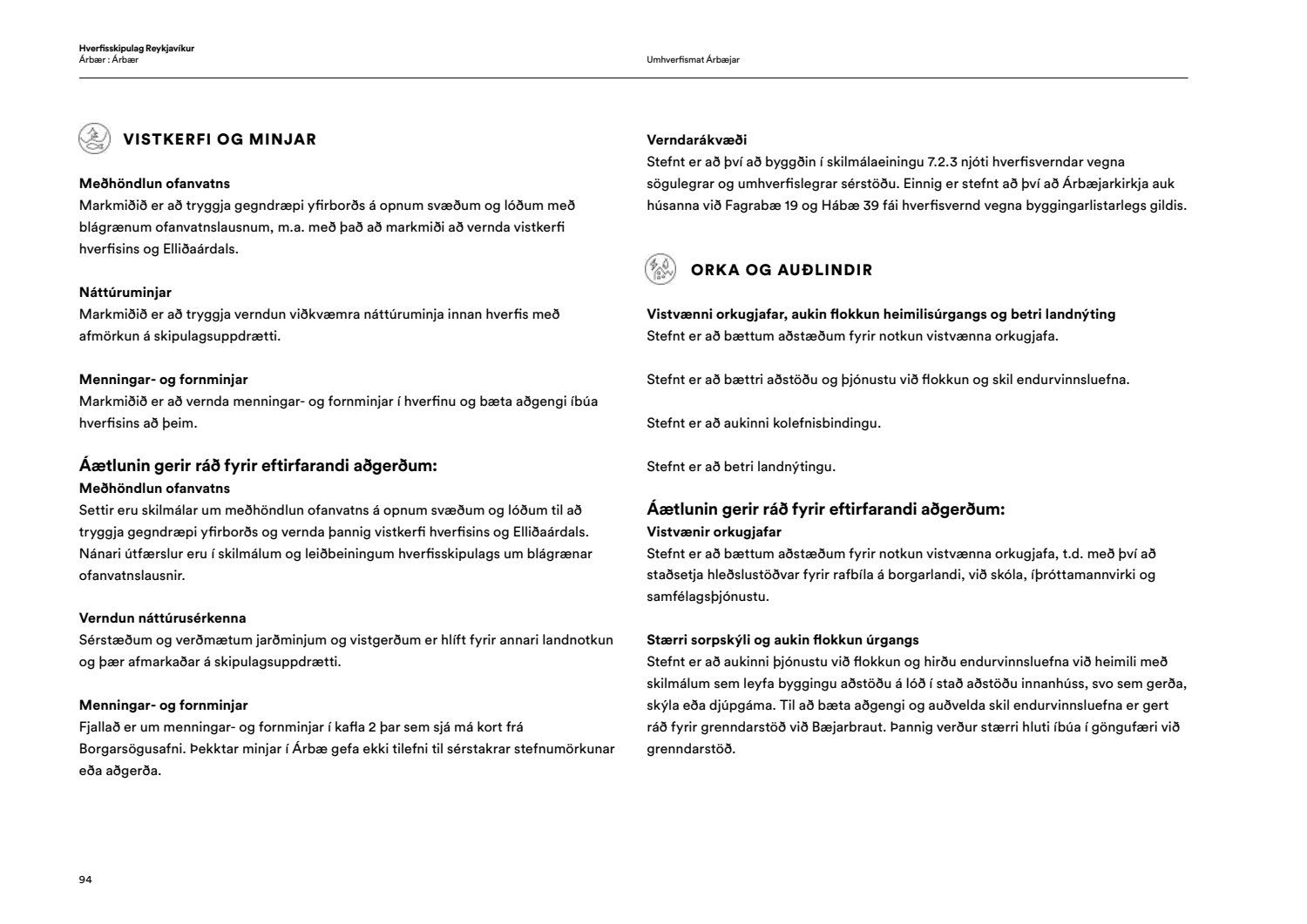 Hverfisskipulag Reykjavíkur
Árbær : Árbær

Umhverfismat Árbæjar

VISTKERFI OG MINJAR

Meðhöndlun ofanvatns
Markmiðið er að tryggja gegndræpi yfirborðs á opnum svæðum og lóðum með blágrænum ofanvatnslausnum, m.a. með það að markmiði að vernda vistkerfi hverfisins og Elliðaárdals.

Náttúruminjar
Markmiðið er að tryggja verndun viðkvæmra náttúruminja innan hverfis með afmörkun á skipulagsuppdrætti.

Menningar- og fornminjar
Markmiðið er að vernda menningar- og fornminjar í hverfinu og bæta aðgengi íbúa hverfisins að þeim.

Áætlunin gerir ráð fyrir eftirfarandi aðgerðum:
Meðhöndlun ofanvatns
Settir eru skilmálar um meðhöndlun ofanvatns á opnum svæðum og lóðum til að tryggja gegndræpi yfirborðs og vernda þannig vistkerfi hverfisins og Elliðaárdals. Nánari útfærslur eru í skilmálum og leiðbeiningum hverfisskipulags um blágrænar ofanvatnslausnir.

Verndun náttúrusérkenna
Sérstæðum og verðmætum jarðminjum og vistgerðum er hlíft fyrir annari landnotkun og þær afmarkaðar á skipulagsuppdrætti.

Menningar- og fornminjar
Fjallað er um menningar- og fornminjar í kafla 2 þar sem sjá má kort frá Borgarsögusafni. Þekktar minjar í Árbæ gefa ekki tilefni til sérstakrar stefnumörkunar eða aðgerða.

Verndarákvæði
Stefnt er að því að byggðin í skilmálaeiningu 7.2.3 njóti hverfisverndar vegna sögulegrar og umhverfislegrar sérstöðu. Einnig er stefnt að því að Árbæjarkirkja auk húsanna við Fagrabæ 19 og Hábæ 39 fái hverfisvernd vegna byggingarlistarlegs gildis.

ORKA OG AUÐLINDIR

Vistvænni orkugjafar, aukin flokkun heimilisúrgangs og betri landnýting
Stefnt er að bættum aðstæðum fyrir notkun vistvænna orkugjafa.

Stefnt er að bættri aðstöðu og þjónustu við flokkun og skil endurvinnsluefna.

Stefnt er að aukinni kolefnisbindingu.

Stefnt er að betri landnýtingu.

Áætlunin gerir ráð fyrir eftirfarandi aðgerðum:
Vistvænir orkugjafar
Stefnt er að bættum aðstæðum fyrir notkun vistvænna orkugjafa, t.d. með því að staðsetja hleðslustöðvar fyrir rafbíla á borgarlandi, við skóla, íþróttamannvirki og samfélagsþjónustu.

Stærri sorpskýli og aukin flokkun úrgangs
Stefnt er að aukinni þjónustu við flokkun og hirðu endurvinnsluefna við heimili með skilmálum sem leyfa byggingu aðstöðu á lóð í stað aðstöðu innanhúss, svo sem gerða, skýla eða djúpgáma. Til að bæta aðgengi og auðvelda skil endurvinnsluefna er gert ráð fyrir grenndarstöð við Bæjarbraut. Þannig verður stærri hluti íbúa í göngufæri við grenndarstöð.

94